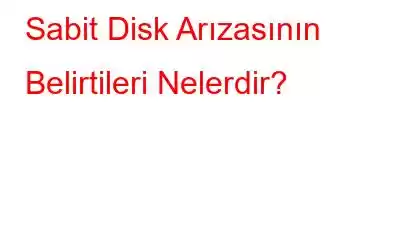 Sabit Disk Arızasının Belirtileri Nelerdir?